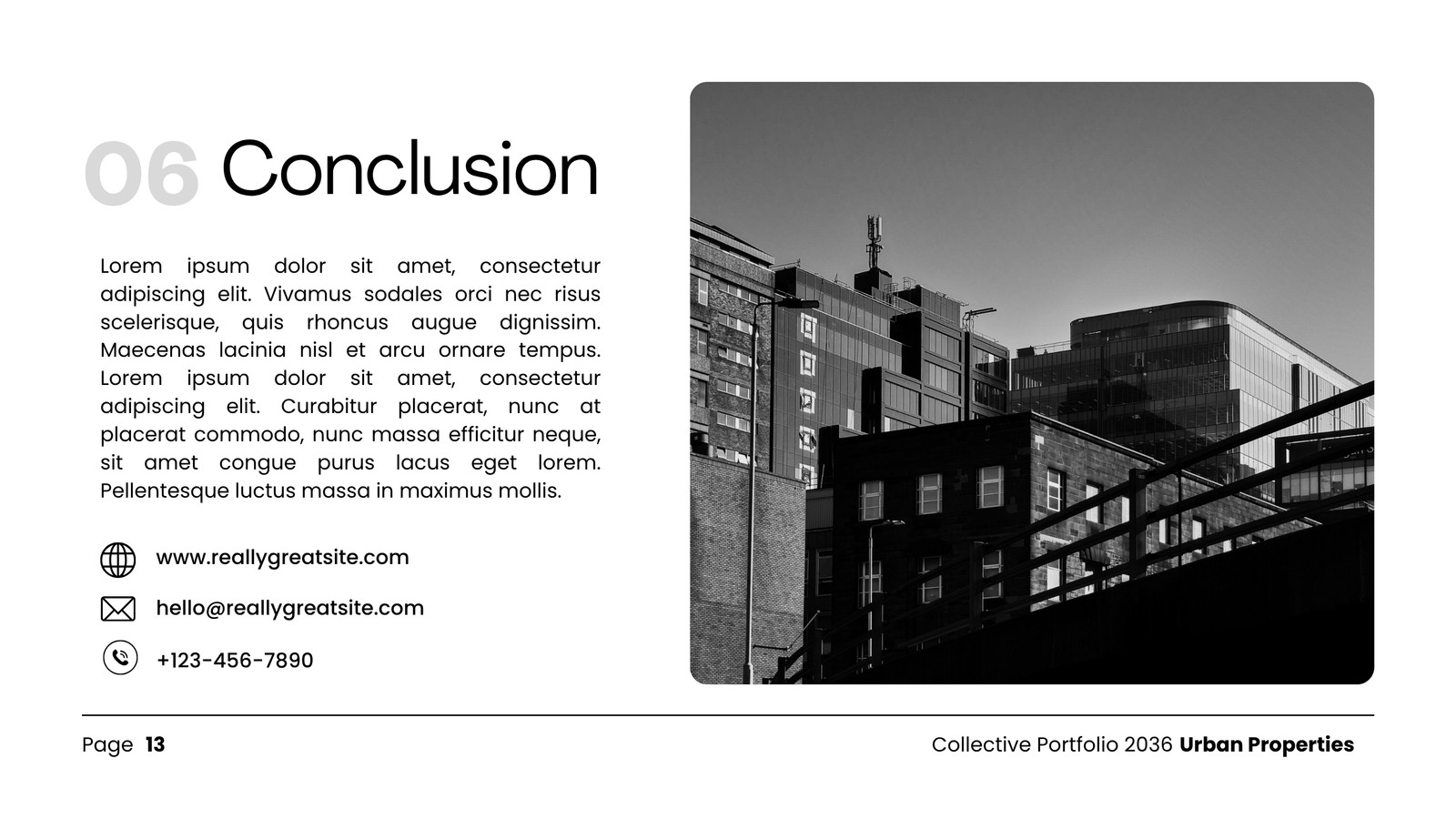 06 Conclusion

Lorem ipsum dolor sit amet, consectetur adipiscing elit. Vivamus sodales orci nec risus scelerisque, quis rhoncus augue dignissim. Maecenas lacinia nisl et arcu ornare tempus. Lorem ipsum dolor sit amet, consectetur adipiscing elit. Curabitur placerat, nunc at placerat commodo, nunc massa efficitur neque, sit amet congue purus lacus eget lorem. Pellentesque luctus massa in maximus mollis.

www.reallygreatsite.com

hello@reallygreatsite.com

+123-456-7890

Page 13

Collective Portfolio 2036 Urban Properties